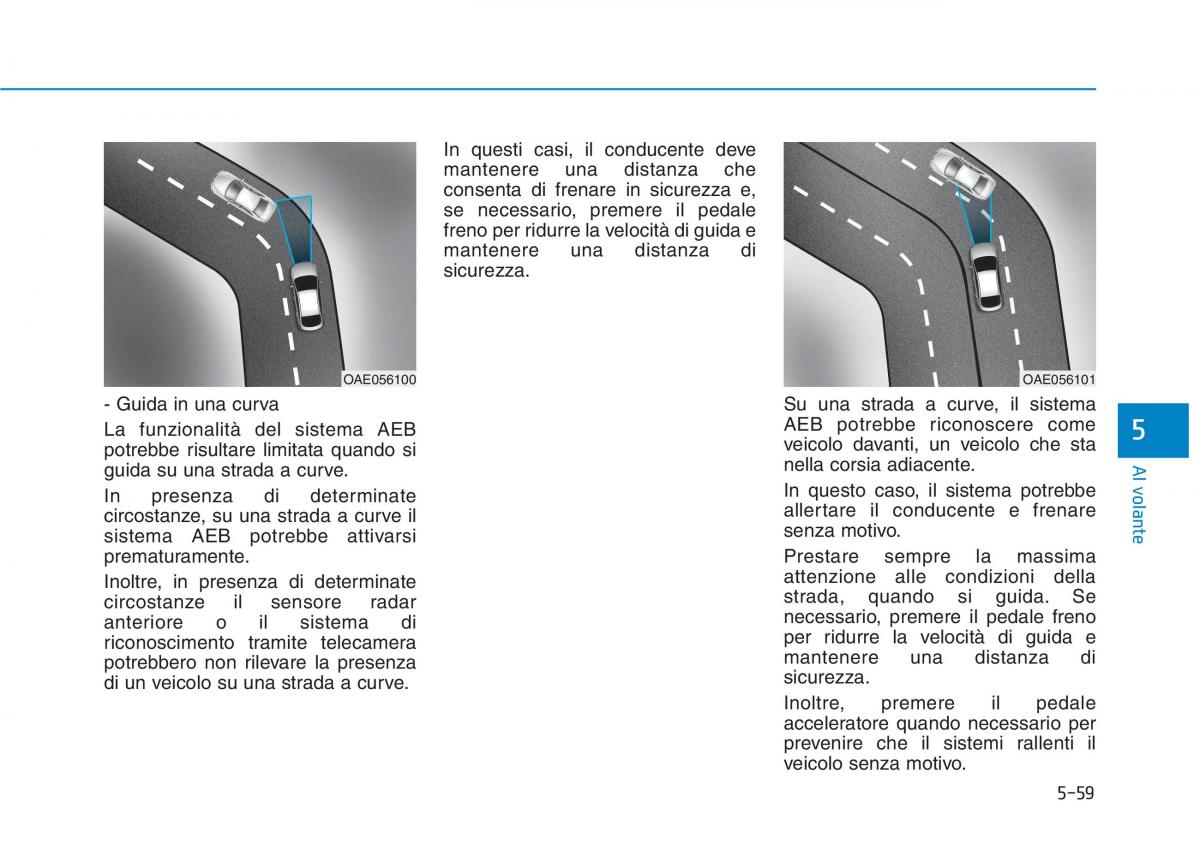 OAE056100

- Guida in una curva

La funzionalità del sistema AEB potrebbe risultare limitata quando si guida su una strada a curve.

In presenza di determinate circostanze, su una strada a curve il sistema AEB potrebbe attivarsi prematuramente.

Inoltre, in presenza di determinate circostanze il sensore radar anteriore o il sistema di riconoscimento tramite telecamera potrebbero non rilevare la presenza di un veicolo su una strada a curve.

In questi casi, il conducente deve mantenere una distanza che consenta di frenare in sicurezza e, se necessario, premere il pedale freno per ridurre la velocità di guida e mantenere una distanza di sicurezza.

OAE056101

Su una strada a curve, il sistema AEB potrebbe riconoscere come veicolo davanti, un veicolo che sta nella corsia adiacente.

In questo caso, il sistema potrebbe allertare il conducente e frenare senza motivo.

Prestare sempre la massima attenzione alle condizioni della strada, quando si guida. Se necessario, premere il pedale freno per ridurre la velocità di guida e mantenere una distanza di sicurezza.

Inoltre, premere il pedale acceleratore quando necessario per prevenire che il sistemi rallenti il veicolo senza motivo.

5

Al volante

5-59